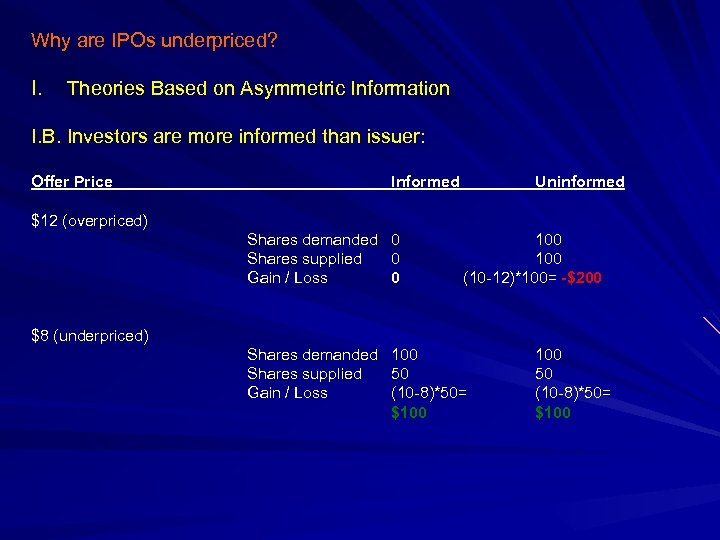 Why are IPOs underpriced?

I. Theories Based on Asymmetric Information

I.B. Investors are more informed than issuer:

| Offer Price | | Informed | Uninformed |
|---|---|---|---|
| \$12 (overpriced) | | | |
| | Shares demanded | 0 | 100 |
| | Shares supplied | 0 | 100 |
| | Gain / Loss | 0 | (10-12)*100= -\$200 |
| \$8 (underpriced) | | | |
| | Shares demanded | 100 | 100 |
| | Shares supplied | 50 | 50 |
| | Gain / Loss | (10-8)*50= \$100 | (10-8)*50= \$100 |